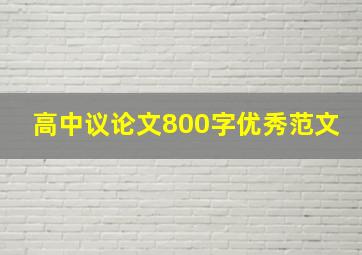 高中议论文800字优秀范文